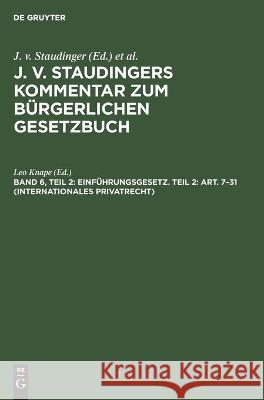 DE GRUYTER

J. v. Staudinger (Ed.) et al.

J. V. STAUDINGERS KOMMENTAR ZUM BÜRGERLICHEN GESETZBUCH

Leo Knape (Ed.)

BAND 6, TEIL 2: EINFÜHRUNGSGESETZ. TEIL 2: ART. 7–31 (INTERNATIONALES PRIVATRECHT)

DE G

Kraina Książek